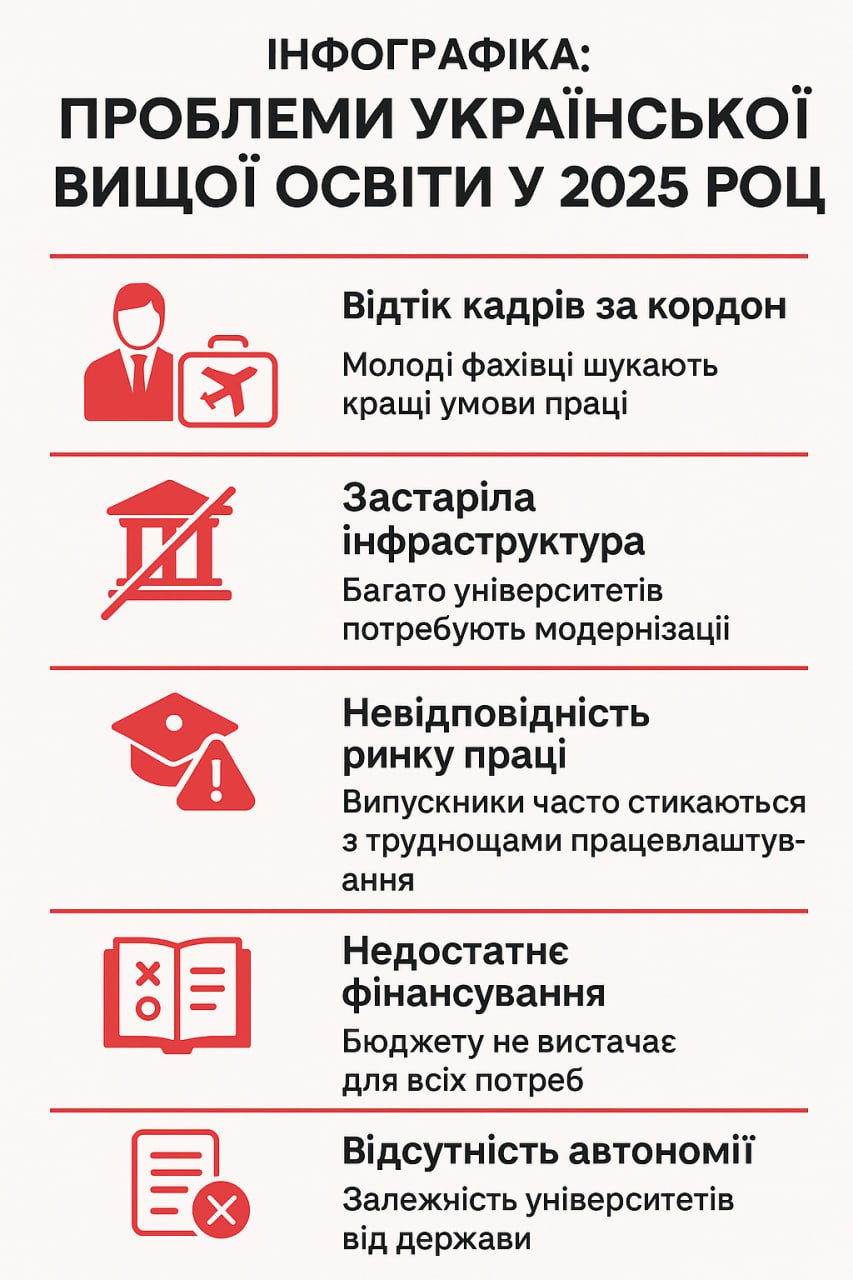 ІНФОГРАФІКА:
ПРОБЛЕМИ УКРАЇНСЬКОЇ ВИЩОЇ ОСВІТИ У 2025 РОЦ

Відтік кадрів за кордон
Молоді фахівці шукають кращі умови праці

Застаріла інфраструктура
Багато університетів потребують модернізації

Невідповідність ринку праці
Випускники часто стикаються з труднощами працевлаштування

Недостатнє фінансування
Бюджету не вистачає для всіх потреб

Відсутність автономії
Залежність університетів від держави